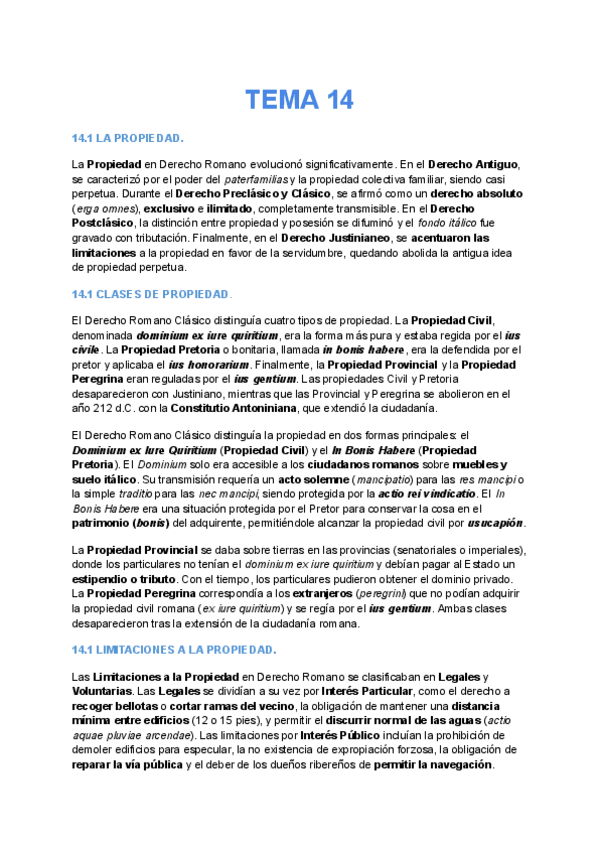 TEMA 14

14.1 LA PROPIEDAD.

La Propiedad en Derecho Romano evolucionó significativamente. En el Derecho Antiguo, se caracterizó por el poder del paterfamilias y la propiedad colectiva familiar, siendo casi perpetua. Durante el Derecho Preclásico y Clásico, se afirmó como un derecho absoluto (erga omnes), exclusivo e ilimitado, completamente transmisible. En el Derecho Postclásico, la distinción entre propiedad y posesión se difuminó y el fondo itálico fue gravado con tributación. Finalmente, en el Derecho Justinianeo, se acentuaron las limitaciones a la propiedad en favor de la servidumbre, quedando abolida la antigua idea de propiedad perpetua.

14.1 CLASES DE PROPIEDAD.

El Derecho Romano Clásico distinguía cuatro tipos de propiedad. La Propiedad Civil, denominada dominium ex iure quiritium, era la forma más pura y estaba regida por el ius civile. La Propiedad Pretoria o bonitaria, llamada in bonis habere, era la defendida por el pretor y aplicaba el ius honorarium. Finalmente, la Propiedad Provincial y la Propiedad Peregrina eran reguladas por el ius gentium. Las propiedades Civil y Pretoria desaparecieron con Justiniano, mientras que las Provincial y Peregrina se abolieron en el año 212 d.C. con la Constitutio Antoniniana, que extendió la ciudadanía.

El Derecho Romano Clásico distinguía la propiedad en dos formas principales: el Dominium ex Iure Quiritium (Propiedad Civil) y el In Bonis Habere (Propiedad Pretoria). El Dominium solo era accesible a los ciudadanos romanos sobre muebles y suelo itálico. Su transmisión requería un acto solemne (mancipatio) para las res mancipi o la simple traditio para las nec mancipi, siendo protegida por la actio rei vindicatio. El In Bonis Habere era una situación protegida por el Pretor para conservar la cosa en el patrimonio (bonis) del adquirente, permitiéndole alcanzar la propiedad civil por usucapión.

La Propiedad Provincial se daba sobre tierras en las provincias (senatoriales o imperiales), donde los particulares no tenían el dominium ex iure quiritium y debían pagar al Estado un estipendio o tributo. Con el tiempo, los particulares pudieron obtener el dominio privado. La Propiedad Peregrina correspondía a los extranjeros (peregrini) que no podían adquirir la propiedad civil romana (ex iure quiritium) y se regía por el ius gentium. Ambas clases desaparecieron tras la extensión de la ciudadanía romana.

14.1 LIMITACIONES A LA PROPIEDAD.

Las Limitaciones a la Propiedad en Derecho Romano se clasificaban en Legales y Voluntarias. Las Legales se dividían a su vez por Interés Particular, como el derecho a recoger bellotas o cortar ramas del vecino, la obligación de mantener una distancia mínima entre edificios (12 o 15 pies), y permitir el discurrir normal de las aguas (actio aquae pluviae arcendae). Las limitaciones por Interés Público incluían la prohibición de demoler edificios para especular, la no existencia de expropiación forzosa, la obligación de reparar la vía pública y el deber de los dueños ribereños de permitir la navegación.